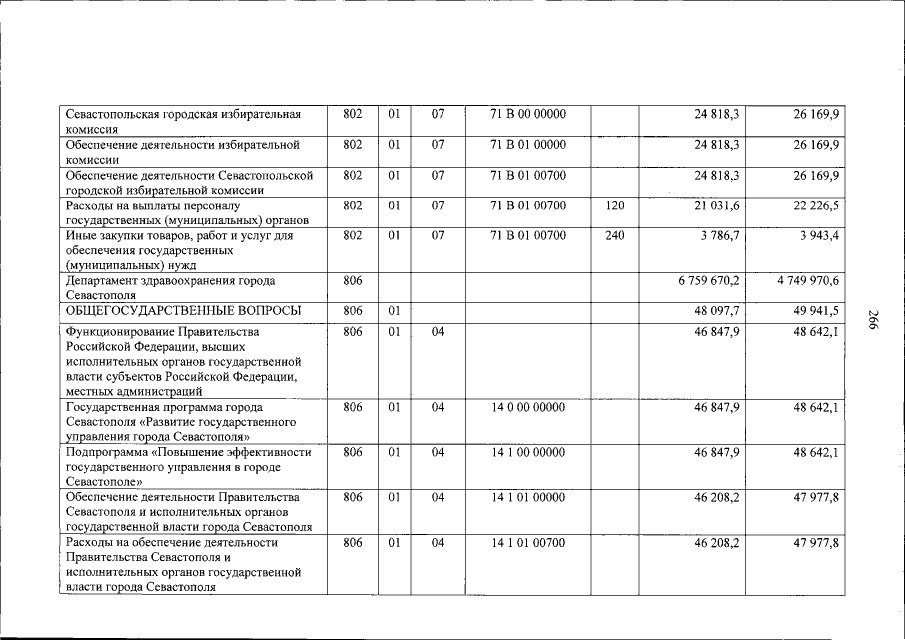 | Севастопольская городская избирательная комиссия | 802 | 01 | 07 | 71 В 00 00000 |  | 24 818,3 | 26 169,9 |
|---|---|---|---|---|---|---|---|
| Обеспечение деятельности избирательной комиссии | 802 | 01 | 07 | 71 В 01 00000 |  | 24 818,3 | 26 169,9 |
| Обеспечение деятельности Севастопольской городской избирательной комиссии | 802 | 01 | 07 | 71 В 01 00700 |  | 24 818,3 | 26 169,9 |
| Расходы на выплаты персоналу государственных (муниципальных) органов | 802 | 01 | 07 | 71 В 01 00700 | 120 | 21 031,6 | 22 226,5 |
| Иные закупки товаров, работ и услуг для обеспечения государственных (муниципальных) нужд | 802 | 01 | 07 | 71 В 01 00700 | 240 | 3 786,7 | 3 943,4 |
| Департамент здравоохранения города Севастополя | 806 |  |  |  |  | 6 759 670,2 | 4 749 970,6 |
| ОБЩЕГОСУДАРСТВЕННЫЕ ВОПРОСЫ | 806 | 01 |  |  |  | 48 097,7 | 49 941,5 |
| Функционирование Правительства Российской Федерации, высших исполнительных органов государственной власти субъектов Российской Федерации, местных администраций | 806 | 01 | 04 |  |  | 46 847,9 | 48 642,1 |
| Государственная программа города Севастополя «Развитие государственного управления города Севастополя» | 806 | 01 | 04 | 14 0 00 00000 |  | 46 847,9 | 48 642,1 |
| Подпрограмма «Повышение эффективности государственного управления в городе Севастополе» | 806 | 01 | 04 | 14 1 00 00000 |  | 46 847,9 | 48 642,1 |
| Обеспечение деятельности Правительства Севастополя и исполнительных органов государственной власти города Севастополя | 806 | 01 | 04 | 14 1 01 00000 |  | 46 208,2 | 47 977,8 |
| Расходы на обеспечение деятельности Правительства Севастополя и исполнительных органов государственной власти города Севастополя | 806 | 01 | 04 | 14 1 01 00700 |  | 46 208,2 | 47 977,8 |

266